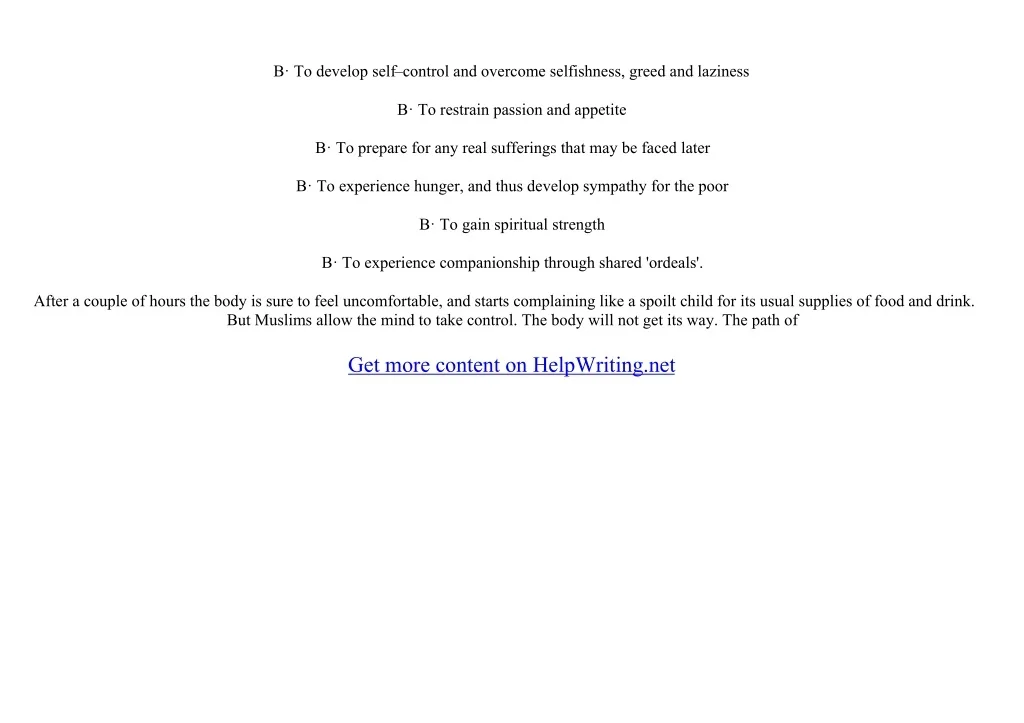 B· To develop self–control and overcome selfishness, greed and laziness

B· To restrain passion and appetite

B· To prepare for any real sufferings that may be faced later

B· To experience hunger, and thus develop sympathy for the poor

B· To gain spiritual strength

B· To experience companionship through shared 'ordeals'.

After a couple of hours the body is sure to feel uncomfortable, and starts complaining like a spoilt child for its usual supplies of food and drink. But Muslims allow the mind to take control. The body will not get its way. The path of

Get more content on HelpWriting.net